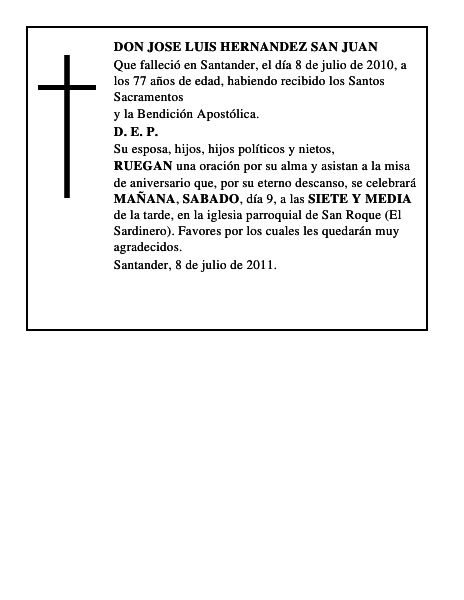 DON JOSE LUIS HERNANDEZ SAN JUAN

Que falleció en Santander, el día 8 de julio de 2010, a los 77 años de edad, habiendo recibido los Santos Sacramentos

y la Bendición Apostólica.

D. E. P.

Su esposa, hijos, hijos políticos y nietos,

RUEGAN una oración por su alma y asistan a la misa de aniversario que, por su eterno descanso, se celebrará MAÑANA, SABADO, día 9, a las SIETE Y MEDIA de la tarde, en la iglesia parroquial de San Roque (El Sardinero). Favores por los cuales les quedarán muy agradecidos.

Santander, 8 de julio de 2011.